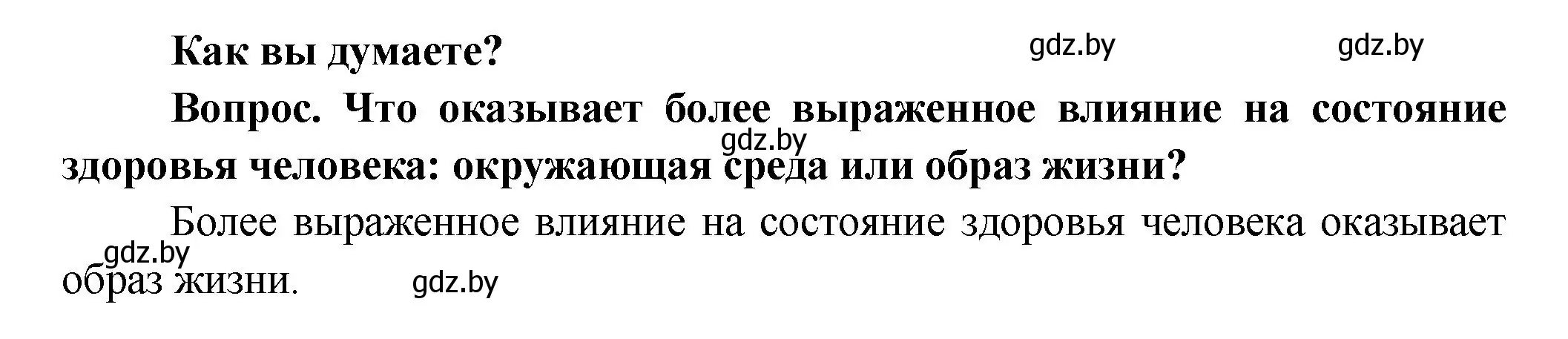 Как вы думаете?

gdz.by gdz.by

Вопрос. Что оказывает более выраженное влияние на состояние здоровья человека: окружающая среда или образ жизни?

gdz.by

Более выраженное влияние на состояние здоровья человека оказывает образ жизни.

gdz.by

gdz.by